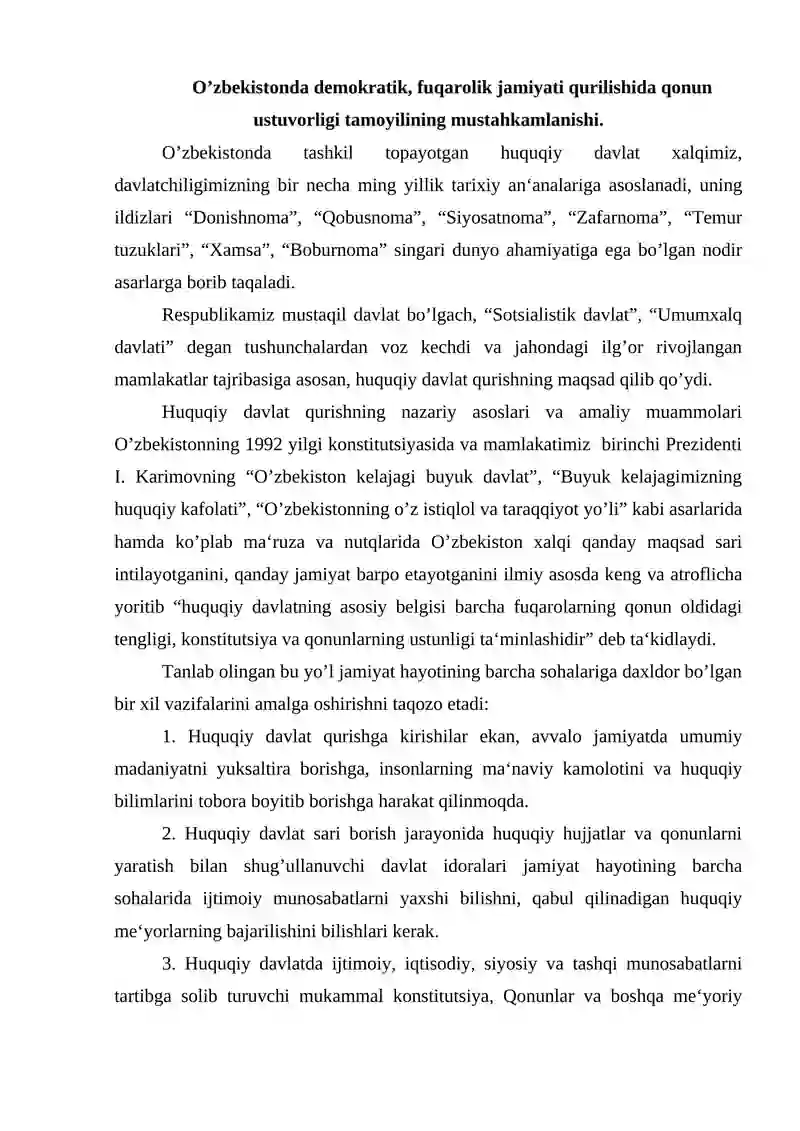 O'zbekistonda demokratik, fuqarolik jamiyati qurilishida qonun ustuvorligi tamoyilining mustahkamlanishi.

O'zbekistonda tashkil topayotgan huquqiy davlat xalqimiz, davlatchiligimizning bir necha ming yillik tarixiy an'analariga asoslanadi, uning ildizlari "Donishnoma", "Qobusnoma", "Siyosatnoma", "Zafarnoma", "Temur tuzuklari", "Xamsa", "Boburnoma" singari dunyo ahamiyatiga ega bo'lgan nodir asarlarga borib taqaladi.

Respublikamiz mustaqil davlat bo'lgach, "Sotsialistik davlat", "Umumxalq davlati" degan tushunchalardan voz kechdi va jahondagi ilg'or rivojlangan mamlakatlar tajribasiga asosan, huquqiy davlat qurishning maqsad qilib qo'ydi.

Huquqiy davlat qurishning nazariy asoslari va amaliy muammolari O'zbekistonning 1992 yilgi konstitutsiyasida va mamlakatimiz birinchi Prezidenti I. Karimovning "O'zbekiston kelajagi buyuk davlat", "Buyuk kelajagimizning huquqiy kafolati", "O'zbekistonning o'z istiqlol va taraqqiyot yo'li" kabi asarlarida hamda ko'plab ma'ruza va nutqlarida O'zbekiston xalqi qanday maqsad sari intilayotganini, qanday jamiyat barpo etayotganini ilmiy asosda keng va atroflicha yoritib "huquqiy davlatning asosiy belgisi barcha fuqarolarning qonun oldidagi tengligi, konstitutsiya va qonunlarning ustunligi ta'minlashidir" deb ta'kidlaydi.

Tanlab olingan bu yo'l jamiyat hayotining barcha sohalariga daxldor bo'lgan bir xil vazifalarini amalga oshirishni taqozo etadi:

1. Huquqiy davlat qurishga kirishilar ekan, avvalo jamiyatda umumiy madaniyatni yuksaltira borishga, insonlarning ma'naviy kamolotini va huquqiy bilimlarini tobora boyitib borishga harakat qilinmoqda.

2. Huquqiy davlat sari borish jarayonida huquqiy hujjatlar va qonunlarni yaratish bilan shug'ullanuvchi davlat idoralari jamiyat hayotining barcha sohalarida ijtimoiy munosabatlarni yaxshi bilishni, qabul qilinadigan huquqiy me'yorlarning bajarilishini bilishlari kerak.

3. Huquqiy davlatda ijtimoiy, iqtisodiy, siyosiy va tashqi munosabatlarni tartibga solib turuvchi mukammal konstitutsiya, Qonunlar va boshqa me'yoriy